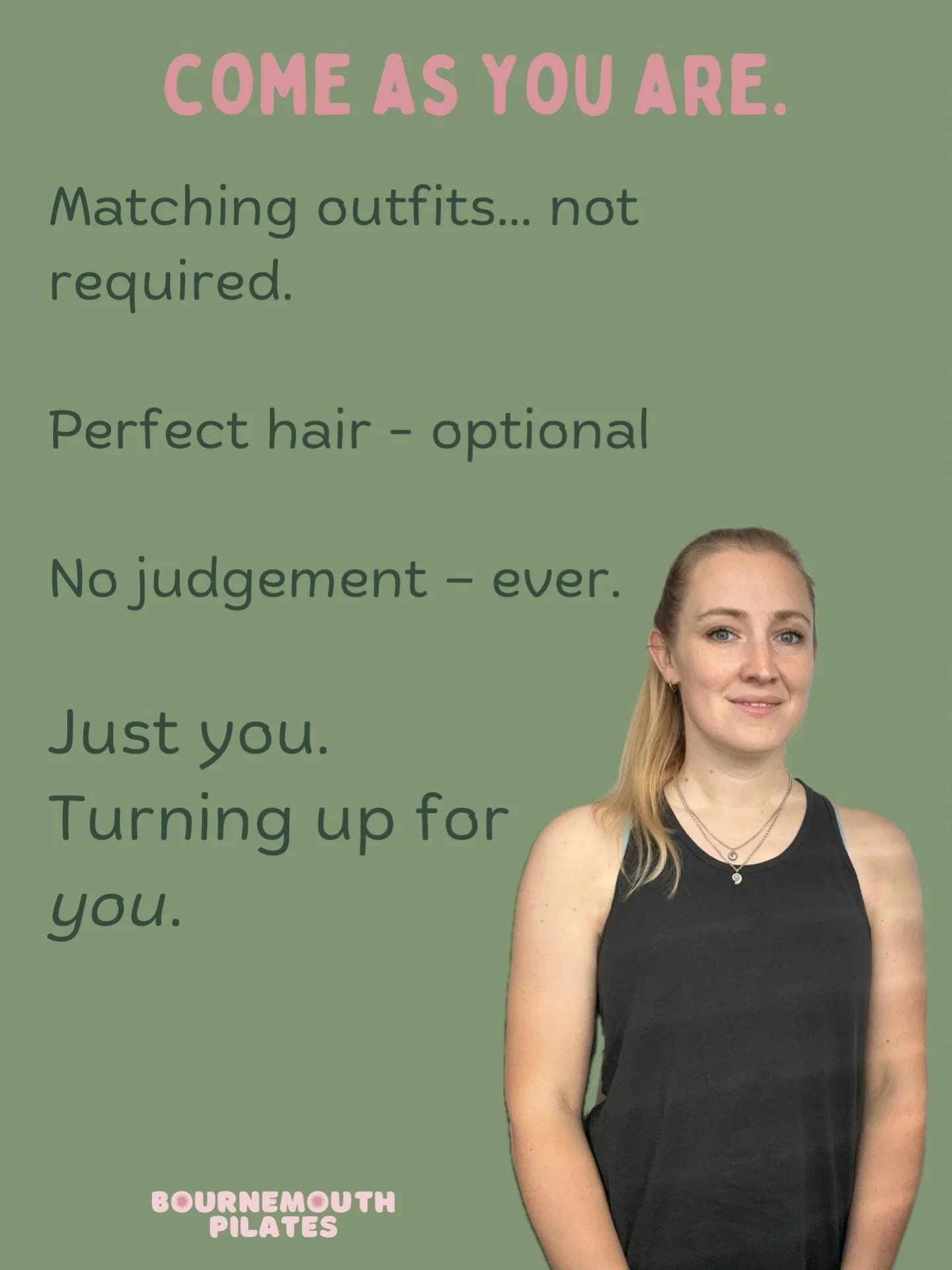 COME AS YOU ARE.

Matching outfits... not required.

Perfect hair - optional

No judgement – ever.

Just you.
Turning up for you.

BOURNEMOUTH
PILATES